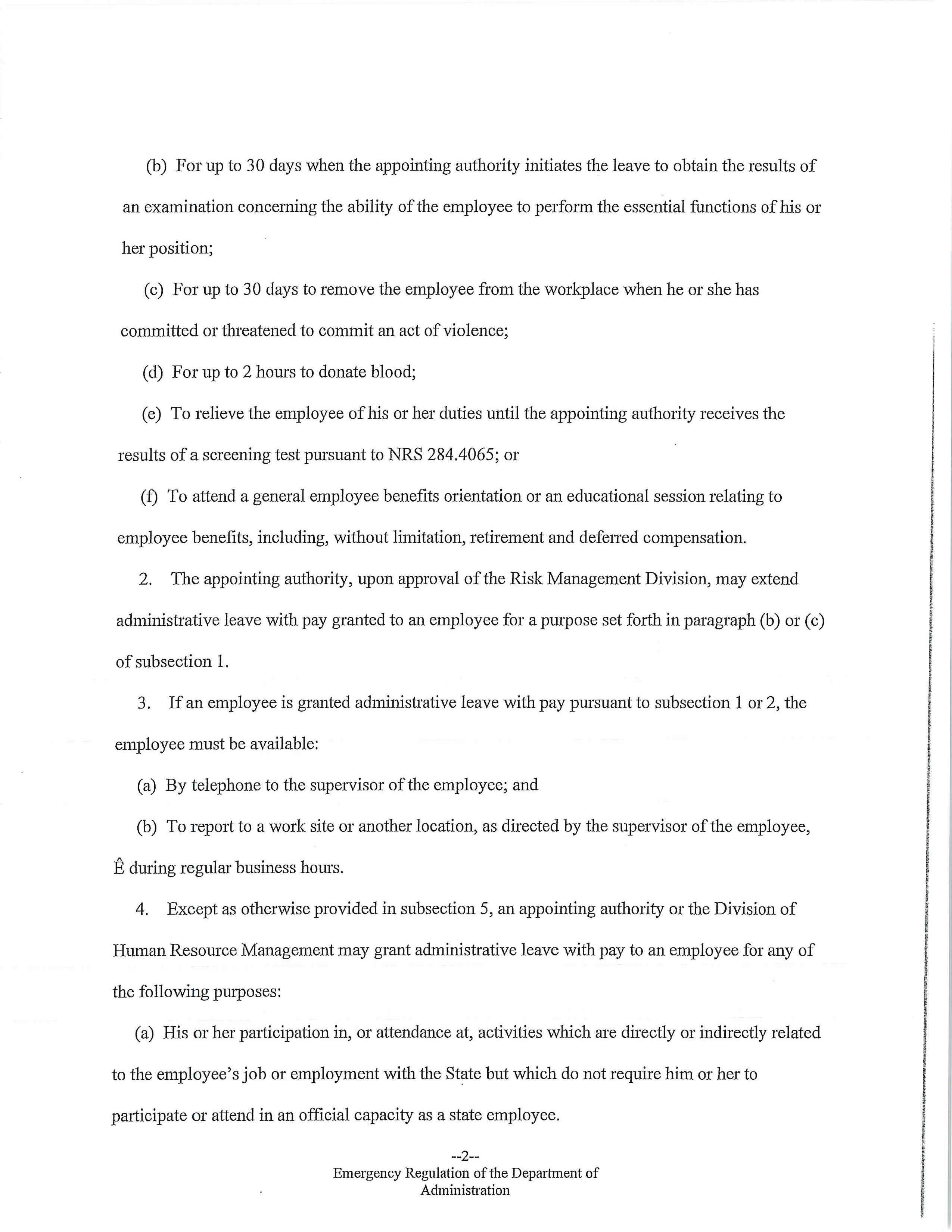 (b) For up to 30 days when the appointing authority initiates the leave to obtain the results of an examination concerning the ability of the employee to perform the essential functions of his or her position;

(c) For up to 30 days to remove the employee from the workplace when he or she has committed or threatened to commit an act of violence;

(d) For up to 2 hours to donate blood;

(e) To relieve the employee of his or her duties until the appointing authority receives the results of a screening test pursuant to NRS 284.4065; or

(f) To attend a general employee benefits orientation or an educational session relating to employee benefits, including, without limitation, retirement and deferred compensation.

2. The appointing authority, upon approval of the Risk Management Division, may extend administrative leave with pay granted to an employee for a purpose set forth in paragraph (b) or (c) of subsection 1.

3. If an employee is granted administrative leave with pay pursuant to subsection 1 or 2, the employee must be available:

(a) By telephone to the supervisor of the employee; and

(b) To report to a work site or another location, as directed by the supervisor of the employee,

Ê during regular business hours.

4. Except as otherwise provided in subsection 5, an appointing authority or the Division of Human Resource Management may grant administrative leave with pay to an employee for any of the following purposes:

(a) His or her participation in, or attendance at, activities which are directly or indirectly related to the employee's job or employment with the State but which do not require him or her to participate or attend in an official capacity as a state employee.

--2--
Emergency Regulation of the Department of Administration